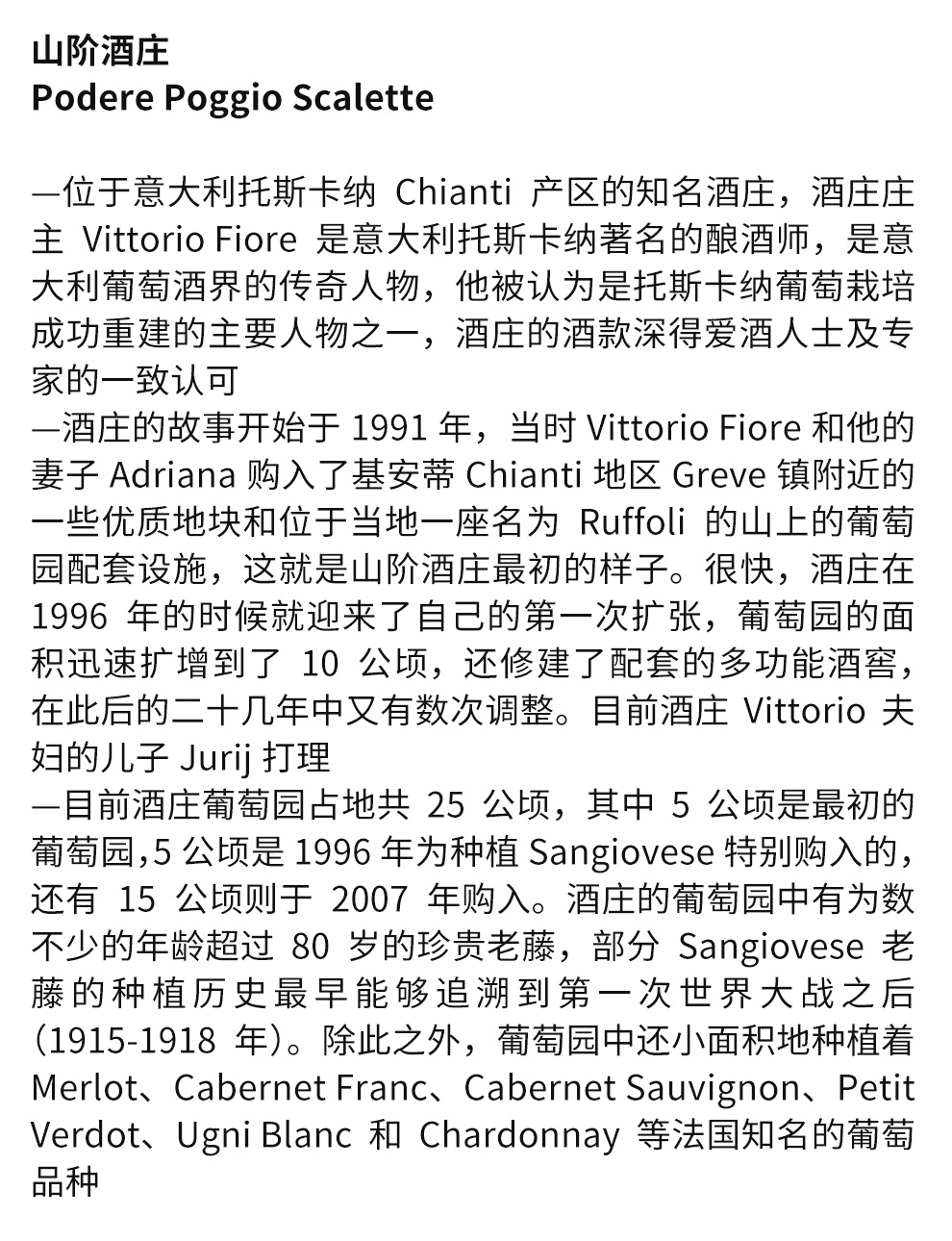 山阶酒庄
Podere Poggio Scalette

—位于意大利托斯卡纳 Chianti 产区的知名酒庄，酒庄庄主 Vittorio Fiore 是意大利托斯卡纳著名的酿酒师，是意大利葡萄酒界的传奇人物，他被认为是托斯卡纳葡萄栽培成功重建的主要人物之一，酒庄的酒款深得爱酒人士及专家的一致认可
—酒庄的故事开始于 1991 年，当时 Vittorio Fiore 和他的妻子 Adriana 购入了基安蒂 Chianti 地区 Greve 镇附近的一些优质地块和位于当地一座名为 Ruffoli 的山上的葡萄园配套设施，这就是山阶酒庄最初的样子。很快，酒庄在 1996 年的时候就迎来了自己的第一次扩张，葡萄园的面积迅速扩增到了 10 公顷，还修建了配套的多功能酒窖，在此后的二十几年中又有数次调整。目前酒庄 Vittorio 夫妇的儿子 Jurij 打理
—目前酒庄葡萄园占地共 25 公顷，其中 5 公顷是最初的葡萄园,5 公顷是 1996 年为种植 Sangiovese 特别购入的，还有 15 公顷则于 2007 年购入。酒庄的葡萄园中有为数不少的年龄超过 80 岁的珍贵老藤，部分 Sangiovese 老藤的种植历史最早能够追溯到第一次世界大战之后（1915-1918 年）。除此之外，葡萄园中还小面积地种植着 Merlot、Cabernet Franc、Cabernet Sauvignon、Petit Verdot、Ugni Blanc 和 Chardonnay 等法国知名的葡萄品种